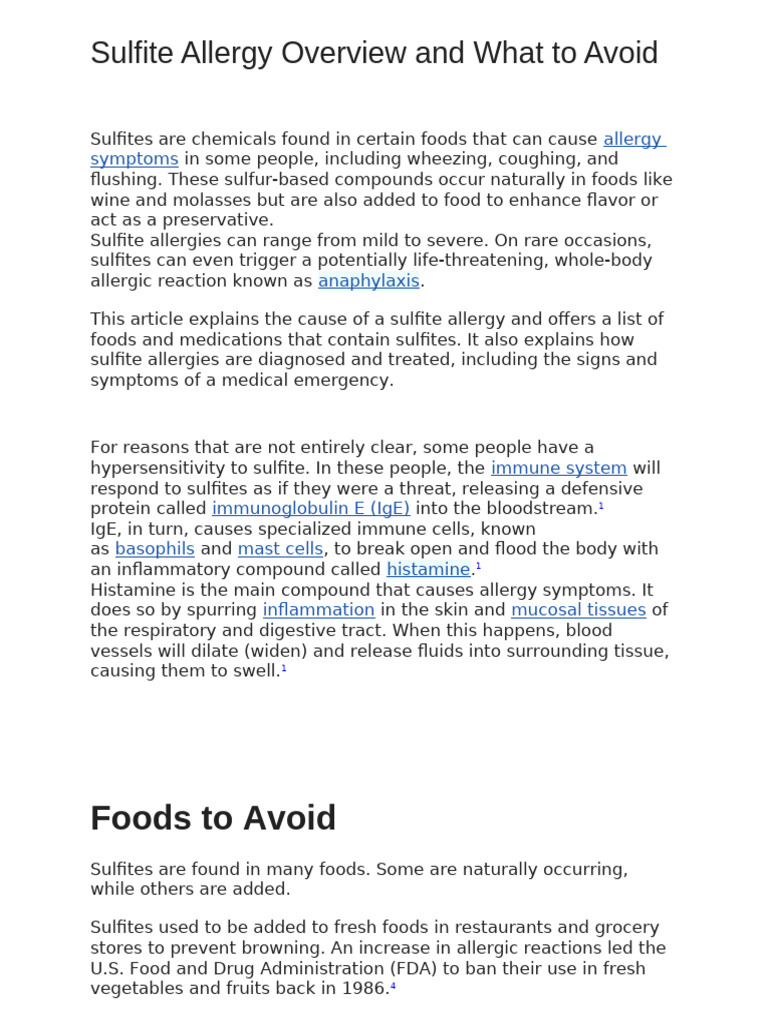 Sulfite Allergy Overview and What to Avoid

Sulfites are chemicals found in certain foods that can cause allergy symptoms in some people, including wheezing, coughing, and flushing. These sulfur-based compounds occur naturally in foods like wine and molasses but are also added to food to enhance flavor or act as a preservative.

Sulfite allergies can range from mild to severe. On rare occasions, sulfites can even trigger a potentially life-threatening, whole-body allergic reaction known as anaphylaxis.

This article explains the cause of a sulfite allergy and offers a list of foods and medications that contain sulfites. It also explains how sulfite allergies are diagnosed and treated, including the signs and symptoms of a medical emergency.

For reasons that are not entirely clear, some people have a hypersensitivity to sulfite. In these people, the immune system will respond to sulfites as if they were a threat, releasing a defensive protein called immunoglobulin E (IgE) into the bloodstream.$^{1}$

IgE, in turn, causes specialized immune cells, known as basophils and mast cells, to break open and flood the body with an inflammatory compound called histamine.$^{1}$

Histamine is the main compound that causes allergy symptoms. It does so by spurring inflammation in the skin and mucosal tissues of the respiratory and digestive tract. When this happens, blood vessels will dilate (widen) and release fluids into surrounding tissue, causing them to swell.$^{1}$

Foods to Avoid

Sulfites are found in many foods. Some are naturally occurring, while others are added.

Sulfites used to be added to fresh foods in restaurants and grocery stores to prevent browning. An increase in allergic reactions led the U.S. Food and Drug Administration (FDA) to ban their use in fresh vegetables and fruits back in 1986.$^{4}$